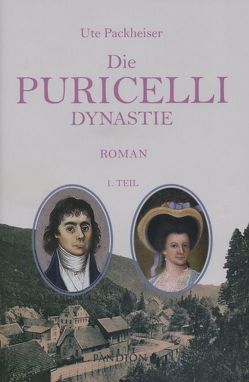 Ute Packheiser

Die
PURICELLI
DYNASTIE

ROMAN

1. TEIL

PANDION